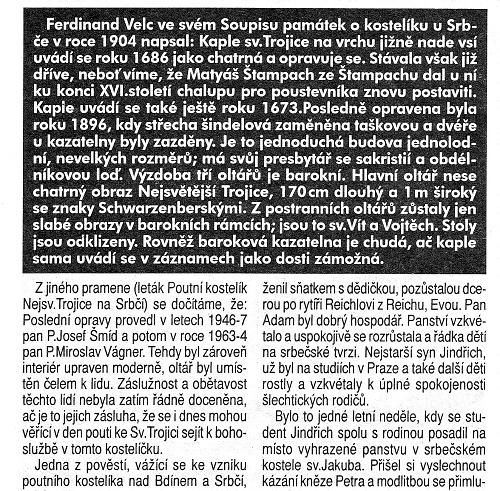 Ferdinand Velc ve svém Soupisu památek o kostelíku u Srbče v roce 1904 napsal: Kaple sv.Trojice na vrchu jižně nade vsí uvádí se roku 1686 jako chatrná a opravuje se. Stávala však již dříve, neboť víme, že Matyáš Štampach ze Štampachu dal u ní ku konci XVI.století chalupu pro poustevníka znovu postaviti. Kaple uvádí se také ještě roku 1673.Posledně opravena byla roku 1896, kdy střecha šindelová zaměněna taškovou a dvéře u kazatelny byly zazděny. Je to jednoduchá budova jednolodní, nevelkých rozměrů; má svůj presbytář se sakristií a obdélníkovou loď. Výzdoba tří oltářů je barokní. Hlavní oltář nese chatrný obraz Nejsvětější Trojice, 170 cm dlouhý a 1 m široký se znaky Schwarzenberskými. Z postranních oltářů zůstaly jen slabé obrazy v barokních rámcích; jsou to sv.Vít a Vojtěch. Stoly jsou odklizeny. Rovněž baroková kazatelna je chudá, ač kaple sama uvádí se v záznamech jako dosti zámožná.

Z jiného pramene (leták Poutní kostelík Nejsv.Trojice na Srbči) se dočítáme, že: Poslední opravy provedl v letech 1946-7 pan P.Josef Šmíd a potom v roce 1963-4 pan P.Miroslav Vágner. Tehdy byl zároveň interiér upraven moderně, oltář byl umístěn čelem k lidu. Záslužnost a obětavost těchto lidí nebyla zatím řádně doceněna, ač je to jejich zásluha, že se i dnes mohou věřící v den pouti ke Sv.Trojici sejít k bohoslužbě v tomto kostelíčku.

Jedna z pověstí, vážící se ke vzniku poutního kostelíka nad Bdínem a Srbčí,

ženil sňatkem s dědičkou, pozůstalou dcerou po rytíři Reichlovi z Reichu, Evou. Pan Adam byl dobrý hospodář. Panství vzkvétalo a uspokojivě se rozrůstala a řádka dětí na srbečské tvrzi. Nejstarší syn Jindřich, už byl na studiích v Praze a také další děti rostly a vzkvétaly k úplné spokojenosti šlechtických rodičů.

Bylo to jedné letní neděle, kdy se student Jindřich spolu s rodinou posadil na místo vyhrazené panstvu v srbečském kostele sv.Jakuba. Přišel si vyslechnout kázání kněze Petra a modlitbou se přimlu-